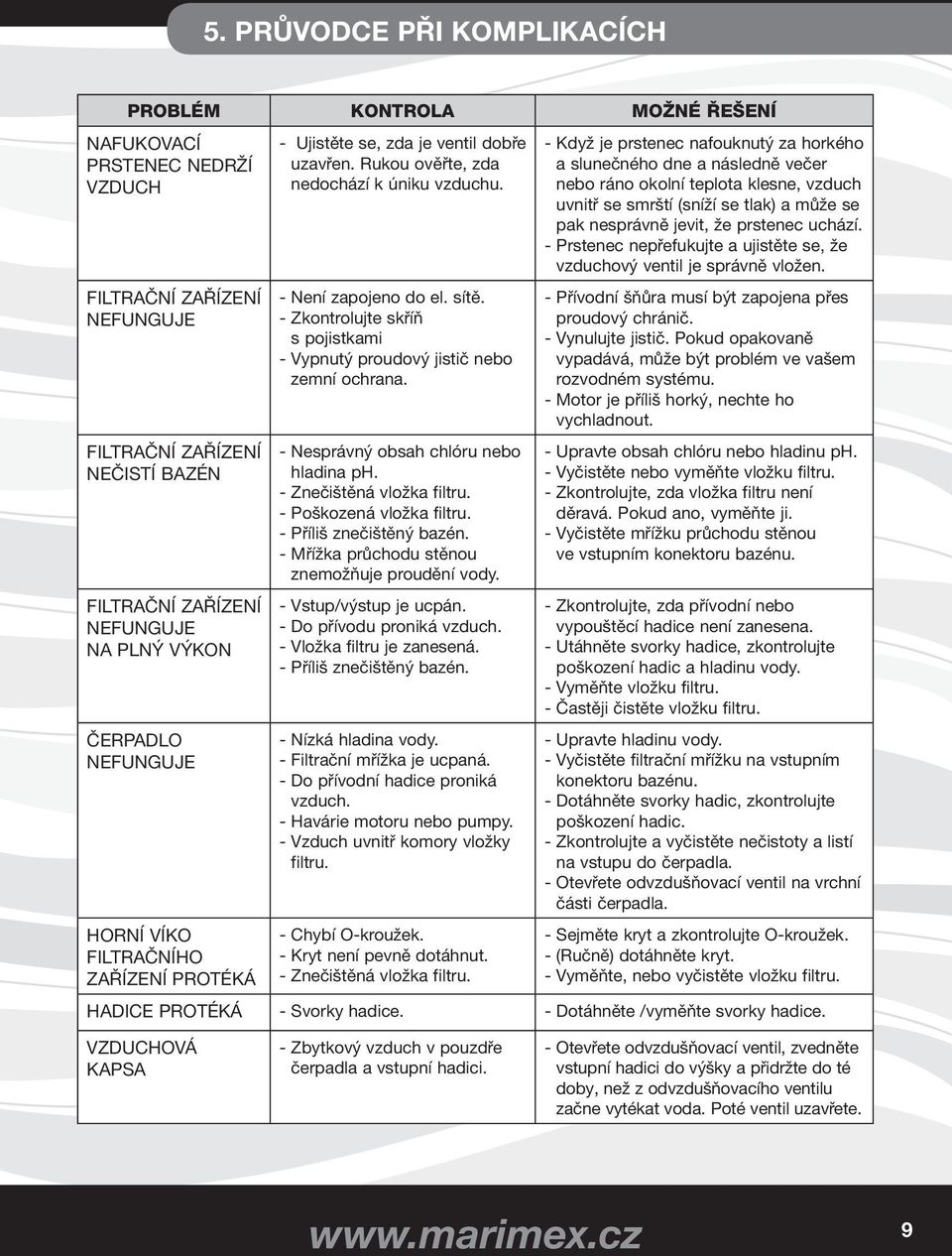 5. PRŮVODCE PŘI KOMPLIKACÍCH

| PROBLÉM | KONTROLA | MOŽNÉ ŘEŠENÍ |
|---|---|---|
| NAFUKOVACÍ PRSTENEC NEDRŽÍ VZDUCH | - Ujistěte se, zda je ventil dobře uzavřen. Rukou ověřte, zda nedochází k úniku vzduchu. | - Když je prstenec nafouknutý za horkého a slunečného dne a následně večer nebo ráno okolní teplota klesne, vzduch uvnitř se smrští (sníží se tlak) a může se pak nesprávně jevit, že prstenec uchází. - Prstenec nepřefukujte a ujistěte se, že vzduchový ventil je správně vložen. |
| FILTRAČNÍ ZAŘÍZENÍ NEFUNGUJE | - Není zapojeno do el. sítě. - Zkontrolujte skříň s pojistkami - Vypnutý proudový jistič nebo zemní ochrana. | - Přívodní šňůra musí být zapojena přes proudový chránič. - Vynulujte jistič. Pokud opakovaně vypadává, může být problém ve vašem rozvodném systému. - Motor je příliš horký, nechte ho vychladnout. |
| FILTRAČNÍ ZAŘÍZENÍ NEČISTÍ BAZÉN | - Nesprávný obsah chlóru nebo hladina pH. - Znečištěná vložka filtru. - Poškozená vložka filtru. - Příliš znečištěný bazén. - Mřížka průchodu stěnou znemožňuje proudění vody. | - Upravte obsah chlóru nebo hladinu pH. - Vyčistěte nebo vyměňte vložku filtru. - Zkontrolujte, zda vložka filtru není děravá. Pokud ano, vyměňte ji. - Vyčistěte mřížku průchodu stěnou ve vstupním konektoru bazénu. |
| FILTRAČNÍ ZAŘÍZENÍ NEFUNGUJE NA PLNÝ VÝKON | - Vstup/výstup je ucpán. - Do přívodu proniká vzduch. - Vložka filtru je zanesená. - Příliš znečištěný bazén. | - Zkontrolujte, zda přívodní nebo vypouštěcí hadice není zanesena. - Utáhněte svorky hadice, zkontrolujte poškození hadic a hladinu vody. - Vyměňte vložku filtru. - Častěji čistěte vložku filtru. |
| ČERPADLO NEFUNGUJE | - Nízká hladina vody. - Filtrační mřížka je ucpaná. - Do přívodní hadice proniká vzduch. - Havárie motoru nebo pumpy. - Vzduch uvnitř komory vložky filtru. | - Upravte hladinu vody. - Vyčistěte filtrační mřížku na vstupním konektoru bazénu. - Dotáhněte svorky hadic, zkontrolujte poškození hadic. - Zkontrolujte a vyčistěte nečistoty a listí na vstupu do čerpadla. - Otevřete odvzdušňovací ventil na vrchní části čerpadla. |
| HORNÍ VÍKO FILTRAČNÍHO ZAŘÍZENÍ PROTÉKÁ | - Chybí O-kroužek. - Kryt není pevně dotáhnut. - Znečištěná vložka filtru. | - Sejměte kryt a zkontrolujte O-kroužek. - (Ručně) dotáhněte kryt. - Vyměňte, nebo vyčistěte vložku filtru. |
| HADICE PROTÉKÁ | - Svorky hadice. | - Dotáhněte /vyměňte svorky hadice. |
| VZDUCHOVÁ KAPSA | - Zbytkový vzduch v pouzdře čerpadla a vstupní hadici. | - Otevřete odvzdušňovací ventil, zvedněte vstupní hadici do výšky a přidržte do té doby, než z odvzdušňovacího ventilu začne vytékat voda. Poté ventil uzavřete. |

www.marimex.cz

9